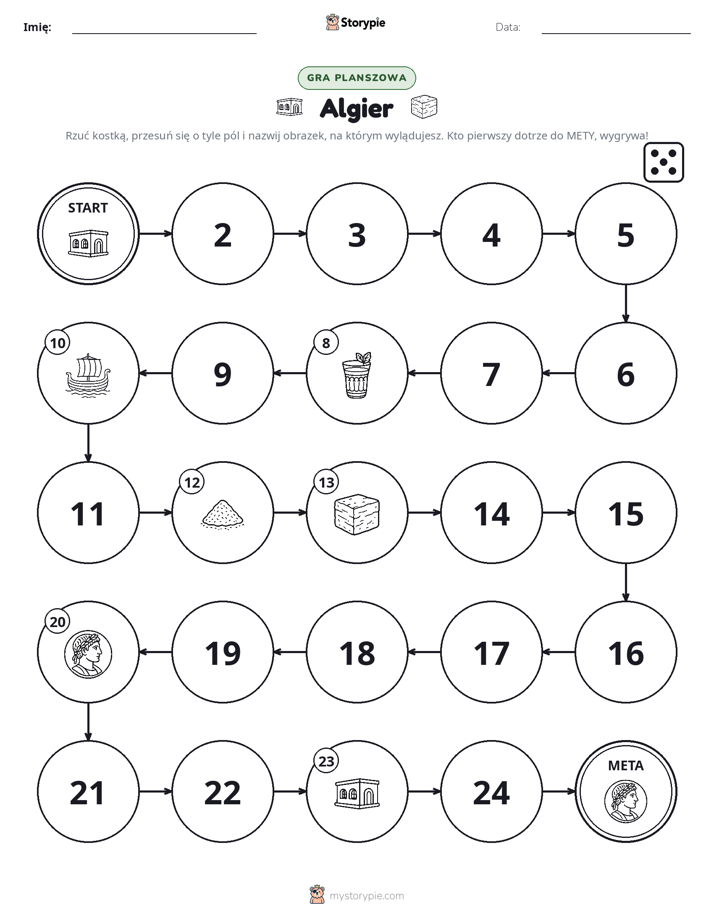 Imię: ____ Storypie Data: ____

GRA PLANSZOWA

Algier

Rzuć kostką, przesuń się o tyle pól i nazwij obrazek, na którym wylądujesz. Kto pierwszy dotrze do METY, wygrywa!

START

2

3

4

5

10

9

8

7

6

11

12

13

14

15

20

19

18

17

16

21

22

23

24

META

mystorypie.com